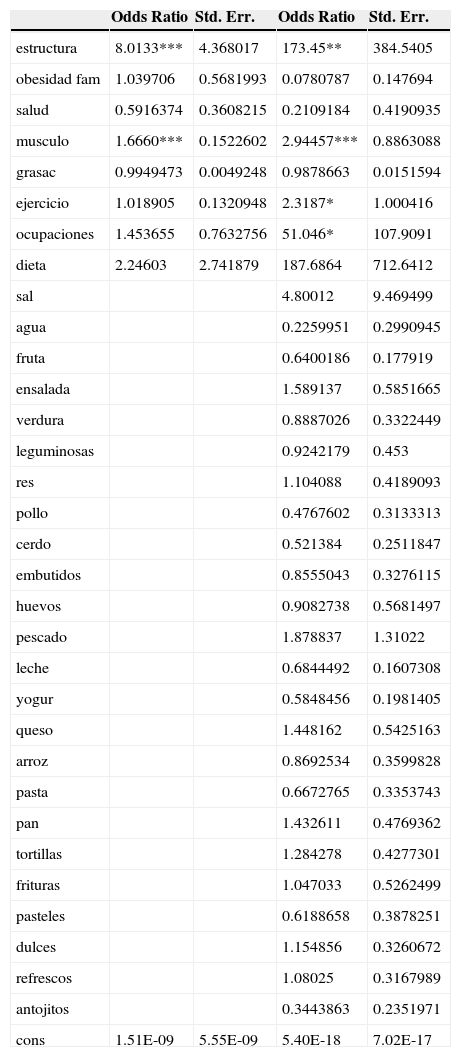 |  | Odds Ratio | Std. Err. | Odds Ratio | Std. Err. |
|---|---|---|---|---|
| estructura | 8.0133*** | 4.368017 | 173.45** | 384.5405 |
| obesidad fam | 1.039706 | 0.5681993 | 0.0780787 | 0.147694 |
| salud | 0.5916374 | 0.3608215 | 0.2109184 | 0.4190935 |
| musculo | 1.6660*** | 0.1522602 | 2.94457*** | 0.8863088 |
| grasac | 0.9949473 | 0.0049248 | 0.9878663 | 0.0151594 |
| ejercicio | 1.018905 | 0.1320948 | 2.3187* | 1.000416 |
| ocupaciones | 1.453655 | 0.7632756 | 51.046* | 107.9091 |
| dieta | 2.24603 | 2.741879 | 187.6864 | 712.6412 |
| sal |  |  | 4.80012 | 9.469499 |
| agua |  |  | 0.2259951 | 0.2990945 |
| fruta |  |  | 0.6400186 | 0.177919 |
| ensalada |  |  | 1.589137 | 0.5851665 |
| verdura |  |  | 0.8887026 | 0.3322449 |
| leguminosas |  |  | 0.9242179 | 0.453 |
| res |  |  | 1.104088 | 0.4189093 |
| pollo |  |  | 0.4767602 | 0.3133313 |
| cerdo |  |  | 0.521384 | 0.2511847 |
| embutidos |  |  | 0.8555043 | 0.3276115 |
| huevos |  |  | 0.9082738 | 0.5681497 |
| pescado |  |  | 1.878837 | 1.31022 |
| leche |  |  | 0.6844492 | 0.1607308 |
| yogur |  |  | 0.5848456 | 0.1981405 |
| queso |  |  | 1.448162 | 0.5425163 |
| arroz |  |  | 0.8692534 | 0.3599828 |
| pasta |  |  | 0.6672765 | 0.3353743 |
| pan |  |  | 1.432611 | 0.4769362 |
| tortillas |  |  | 1.284278 | 0.4277301 |
| frituras |  |  | 1.047033 | 0.5262499 |
| pasteles |  |  | 0.6188658 | 0.3878251 |
| dulces |  |  | 1.154856 | 0.3260672 |
| refrescos |  |  | 1.08025 | 0.3167989 |
| antojitos |  |  | 0.3443863 | 0.2351971 |
| cons | 1.51E-09 | 5.55E-09 | 5.40E-18 | 7.02E-17 |